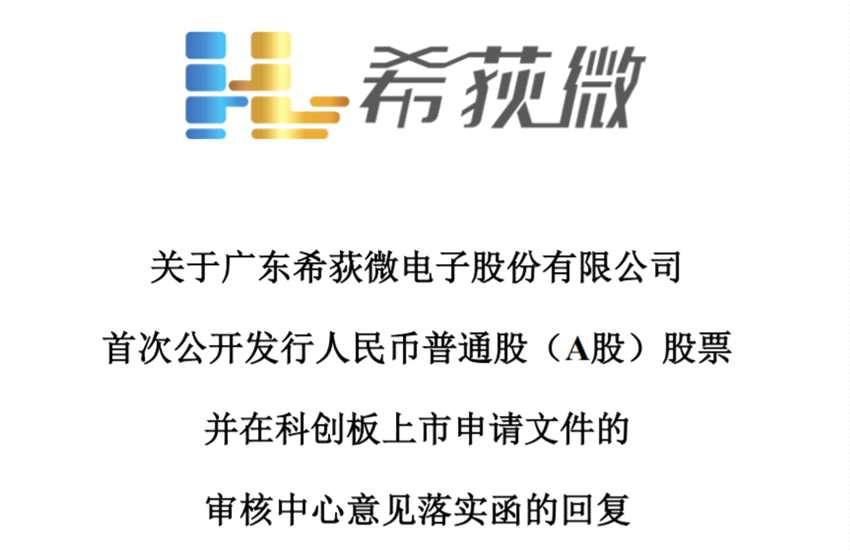 希荻微

关于广东希荻微电子股份有限公司
首次公开发行人民币普通股（A股）股票
并在科创板上市申请文件的
审核中心意见落实函的回复